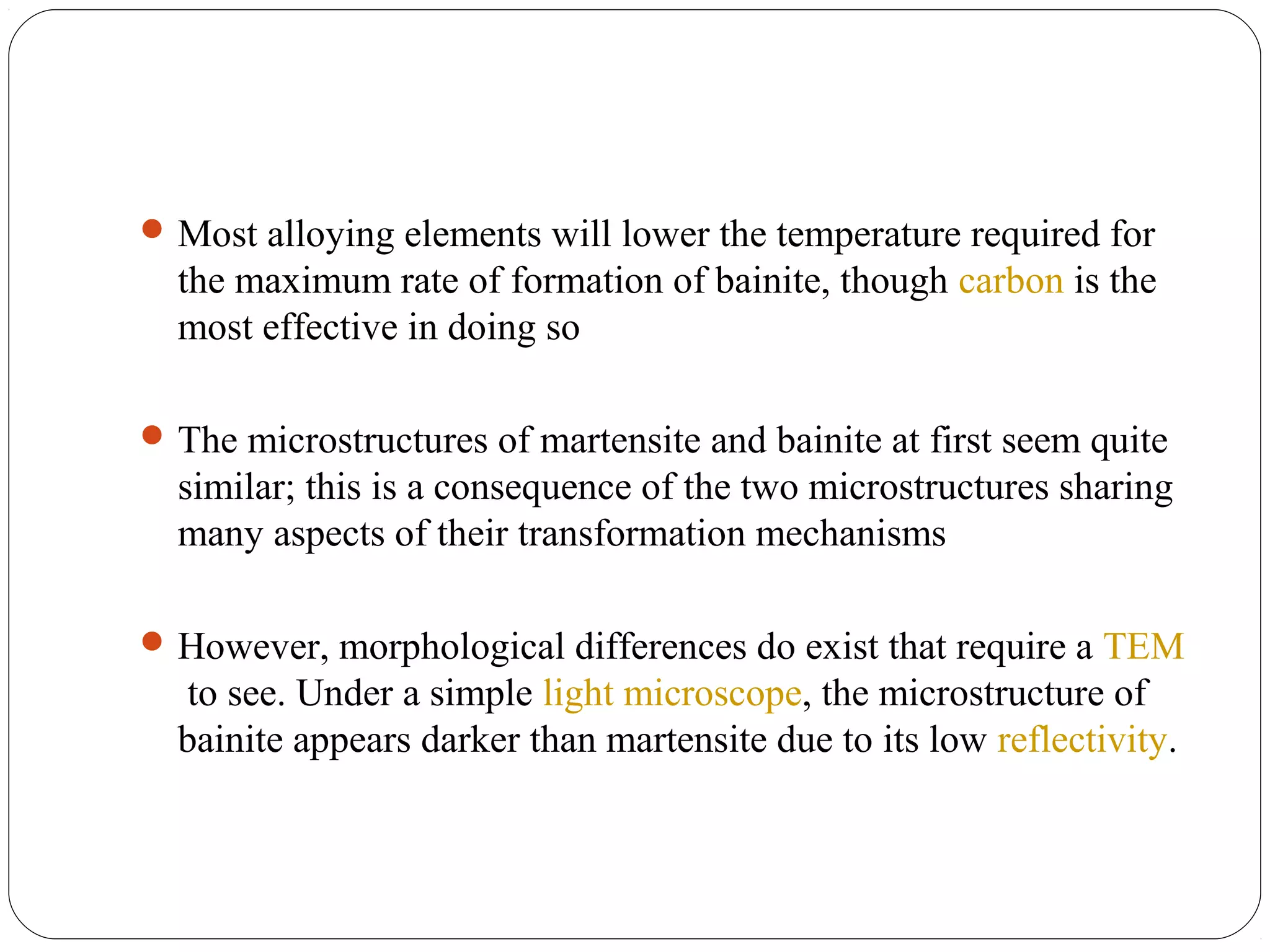 - Most alloying elements will lower the temperature required for the maximum rate of formation of bainite, though carbon is the most effective in doing so

- The microstructures of martensite and bainite at first seem quite similar; this is a consequence of the two microstructures sharing many aspects of their transformation mechanisms

- However, morphological differences do exist that require a TEM to see. Under a simple light microscope, the microstructure of bainite appears darker than martensite due to its low reflectivity.